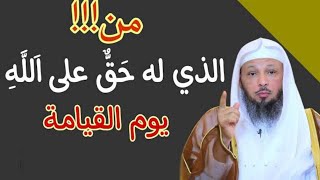 من!!!
الذي له حَقٌّ على اَللَّهِ
يوم القيامة